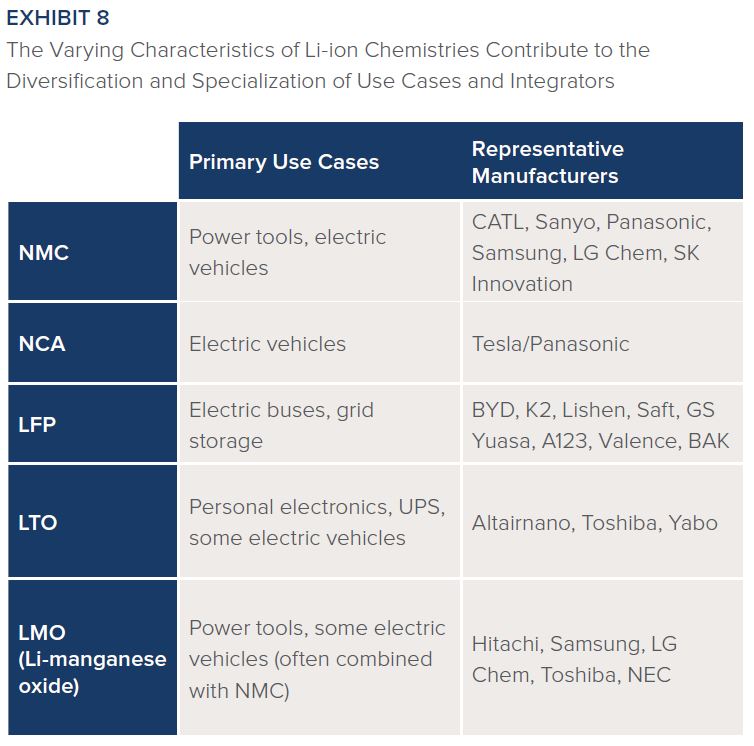 EXHIBIT 8
The Varying Characteristics of Li-ion Chemistries Contribute to the Diversification and Specialization of Use Cases and Integrators

| | Primary Use Cases | Representative Manufacturers |
|---|---|---|
| NMC | Power tools, electric vehicles | CATL, Sanyo, Panasonic, Samsung, LG Chem, SK Innovation |
| NCA | Electric vehicles | Tesla/Panasonic |
| LFP | Electric buses, grid storage | BYD, K2, Lishen, Saft, GS Yuasa, A123, Valence, BAK |
| LTO | Personal electronics, UPS, some electric vehicles | Altairnano, Toshiba, Yabo |
| LMO (Li-manganese oxide) | Power tools, some electric vehicles (often combined with NMC) | Hitachi, Samsung, LG Chem, Toshiba, NEC |